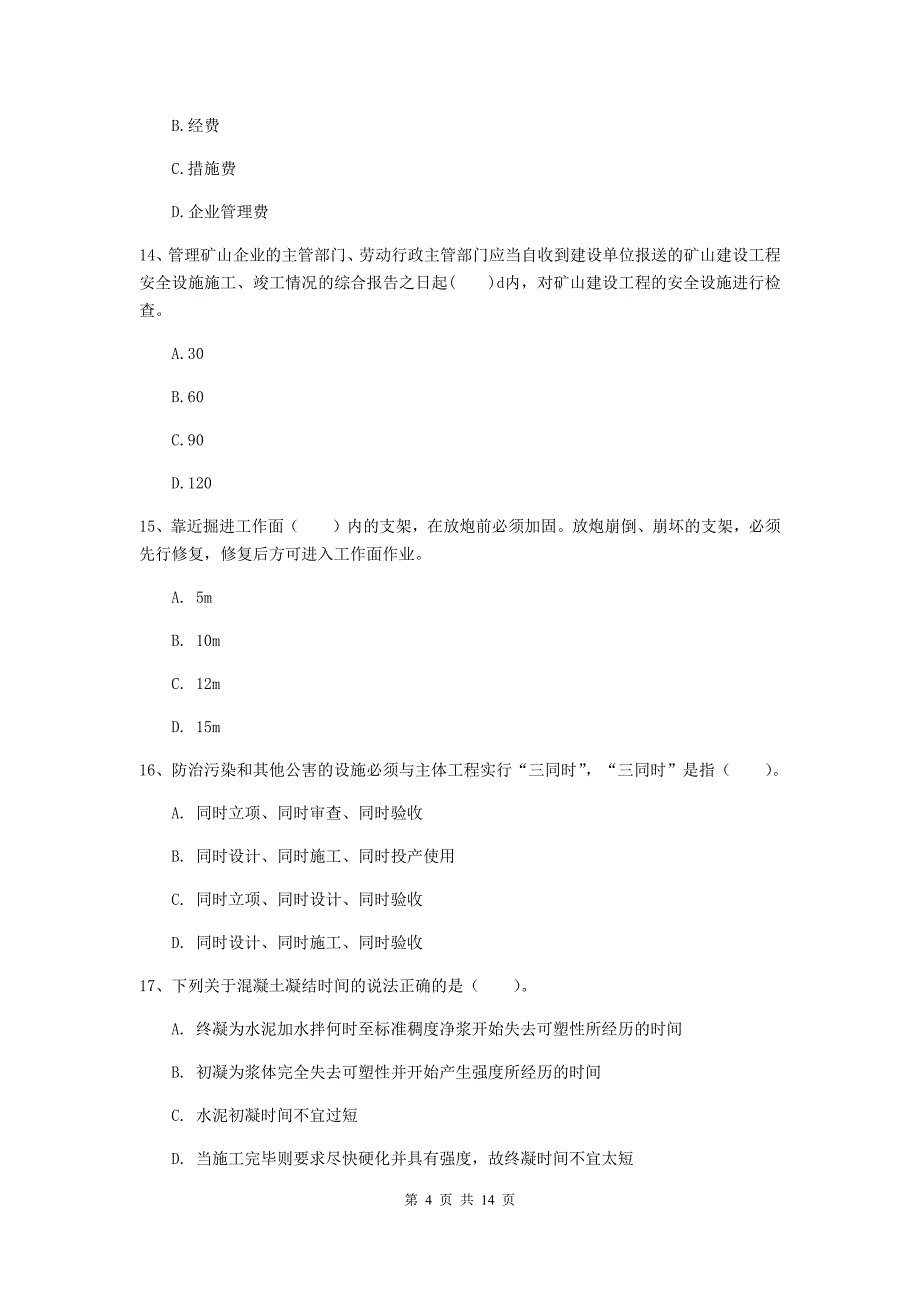 B.经费

C.措施费

D.企业管理费

14、管理矿山企业的主管部门、劳动行政主管部门应当自收到建设单位报送的矿山建设工程安全设施施工、竣工情况的综合报告之日起(　　)d内，对矿山建设工程的安全设施进行检查。

A.30

B.60

C.90

D.120

15、靠近掘进工作面（　　）内的支架，在放炮前必须加固。放炮崩倒、崩坏的支架，必须先行修复，修复后方可进入工作面作业。

A. 5m

B. 10m

C. 12m

D. 15m

16、防治污染和其他公害的设施必须与主体工程实行“三同时”，“三同时”是指（　　）。

A. 同时立项、同时审查、同时验收

B. 同时设计、同时施工、同时投产使用

C. 同时立项、同时设计、同时验收

D. 同时设计、同时施工、同时验收

17、下列关于混凝土凝结时间的说法正确的是（　　）。

A. 终凝为水泥加水拌何时至标准稠度净浆开始失去可塑性所经历的时间

B. 初凝为浆体完全失去可塑性并开始产生强度所经历的时间

C. 水泥初凝时间不宜过短

D. 当施工完毕则要求尽快硬化并具有强度，故终凝时间不宜太短

第 4 页 共 14 页